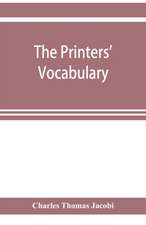 The Printers' Vocabulary

Charles Thomas Jacobi